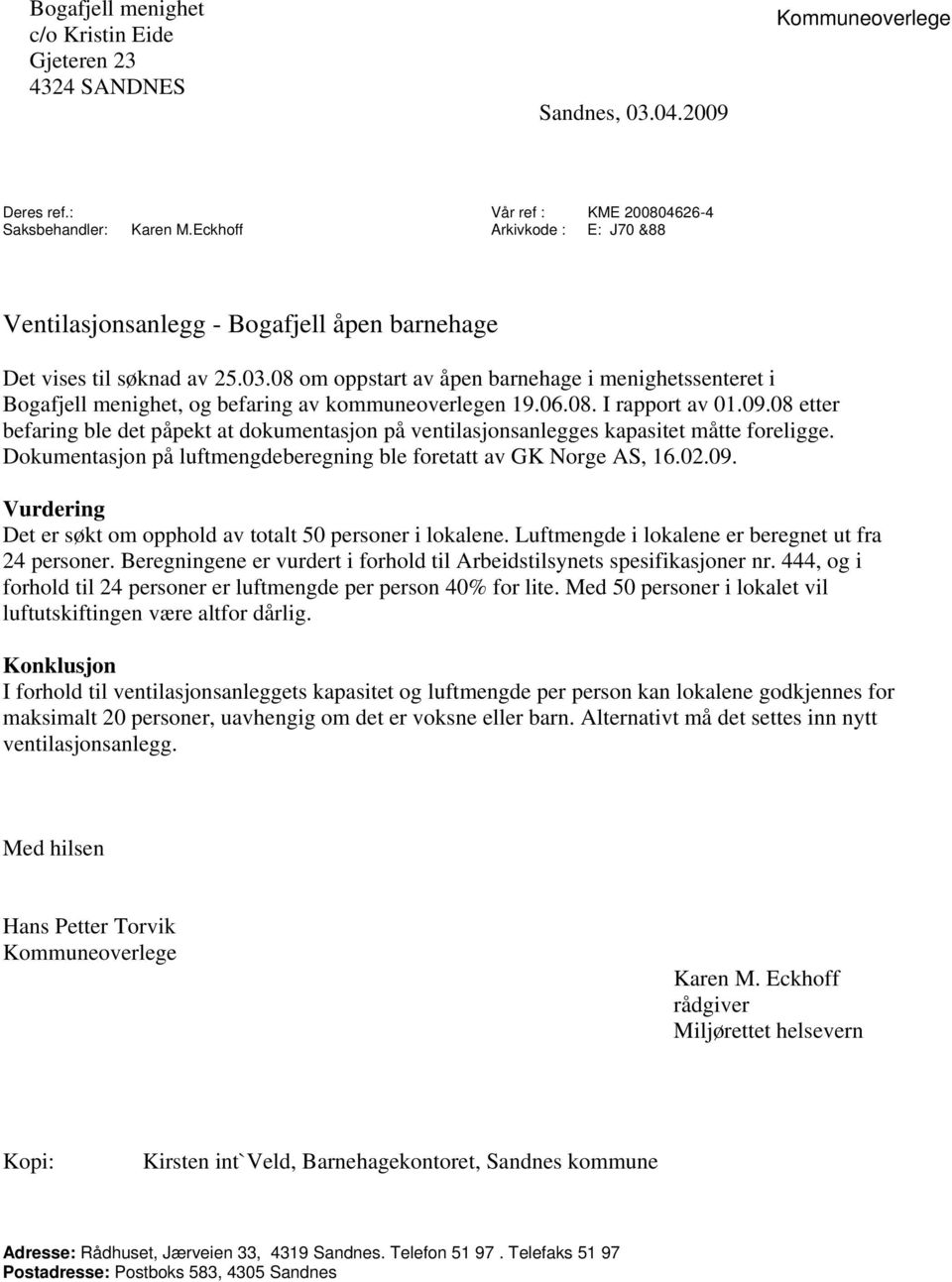 Bogafjell menighet
c/o Kristin Eide
Gjeteren 23
4324 SANDNES

Kommuneoverlege

Sandnes, 03.04.2009

Deres ref.:
Saksbehandler: Karen M.Eckhoff

Vår ref : KME 200804626-4
Arkivkode : E: J70 &88

Ventilasjonsanlegg - Bogafjell åpen barnehage

Det vises til søknad av 25.03.08 om oppstart av åpen barnehage i menighetssenteret i Bogafjell menighet, og befaring av kommuneoverlegen 19.06.08. I rapport av 01.09.08 etter befaring ble det påpekt at dokumentasjon på ventilasjonsanlegges kapasitet måtte foreligge. Dokumentasjon på luftmengdeberegning ble foretatt av GK Norge AS, 16.02.09.

Vurdering
Det er søkt om opphold av totalt 50 personer i lokalene. Luftmengde i lokalene er beregnet ut fra 24 personer. Beregningene er vurdert i forhold til Arbeidstilsynets spesifikasjoner nr. 444, og i forhold til 24 personer er luftmengde per person 40% for lite. Med 50 personer i lokalet vil luftutskiftingen være altfor dårlig.

Konklusjon
I forhold til ventilasjonsanleggets kapasitet og luftmengde per person kan lokalene godkjennes for maksimalt 20 personer, uavhengig om det er voksne eller barn. Alternativt må det settes inn nytt ventilasjonsanlegg.

Med hilsen

Hans Petter Torvik
Kommuneoverlege

Karen M. Eckhoff
rådgiver
Miljørettet helsevern

Kopi: Kirsten int`Veld, Barnehagekontoret, Sandnes kommune

Adresse: Rådhuset, Jærveien 33, 4319 Sandnes. Telefon 51 97 . Telefaks 51 97
Postadresse: Postboks 583, 4305 Sandnes